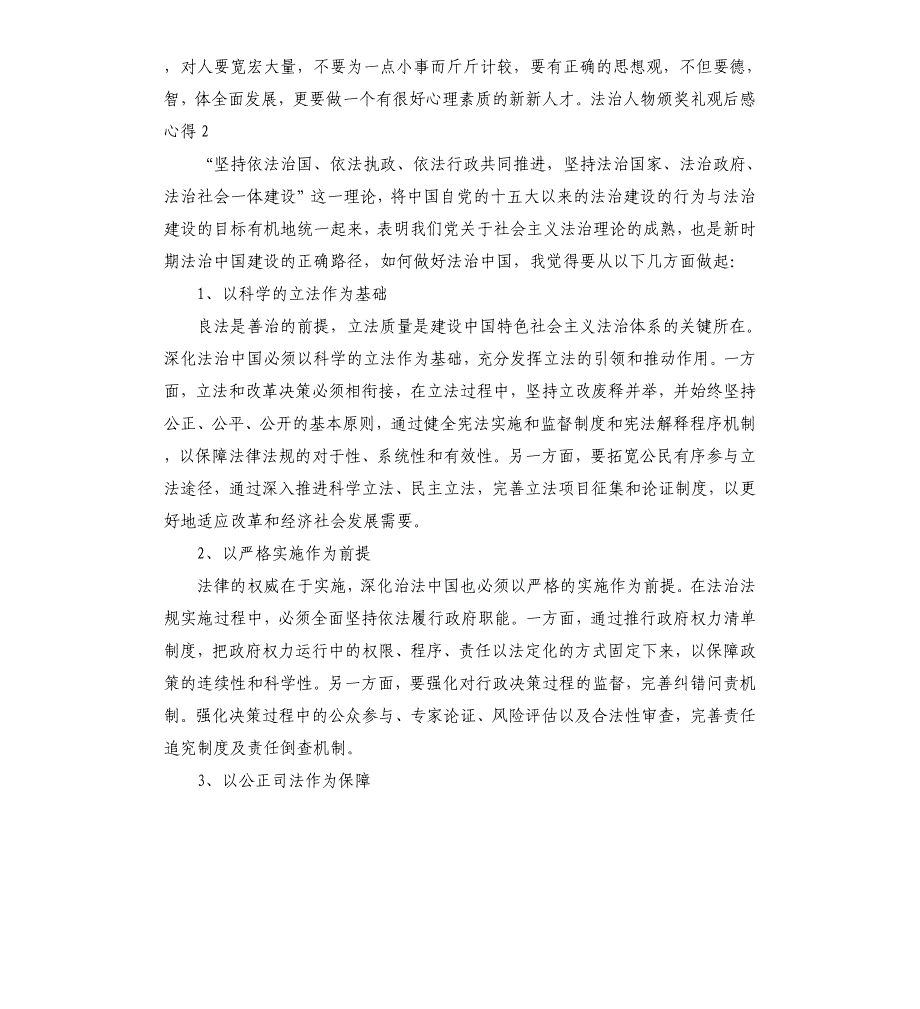 ，对人要宽宏大量，不要为一点小事而斤斤计较，要有正确的思想观，不但要德，智，体全面发展，更要做一个有很好心理素质的新新人才。法治人物颁奖礼观后感心得 2

“坚持依法治国、依法执政、依法行政共同推进，坚持法治国家、法治政府、法治社会一体建设”这一理论，将中国自党的十五大以来的法治建设的行为与法治建设的目标有机地统一起来，表明我们党关于社会主义法治理论的成熟，也是新时期法治中国建设的正确路径，如何做好法治中国，我觉得要从以下几方面做起：

1、以科学的立法作为基础

良法是善治的前提，立法质量是建设中国特色社会主义法治体系的关键所在。深化法治中国必须以科学的立法作为基础，充分发挥立法的引领和推动作用。一方面，立法和改革决策必须相衔接，在立法过程中，坚持立改废释并举，并始终坚持公正、公平、公开的基本原则，通过健全宪法实施和监督制度和宪法解释程序机制，以保障法律法规的对于性、系统性和有效性。另一方面，要拓宽公民有序参与立法途径，通过深入推进科学立法、民主立法，完善立法项目征集和论证制度，以更好地适应改革和经济社会发展需要。

2、以严格实施作为前提

法律的权威在于实施，深化治法中国也必须以严格的实施作为前提。在法治法规实施过程中，必须全面坚持依法履行政府职能。一方面，通过推行政府权力清单制度，把政府权力运行中的权限、程序、责任以法定化的方式固定下来，以保障政策的连续性和科学性。另一方面，要强化对行政决策过程的监督，完善纠错问责机制。强化决策过程中的公众参与、专家论证、风险评估以及合法性审查，完善责任追究制度及责任倒查机制。

3、以公正司法作为保障